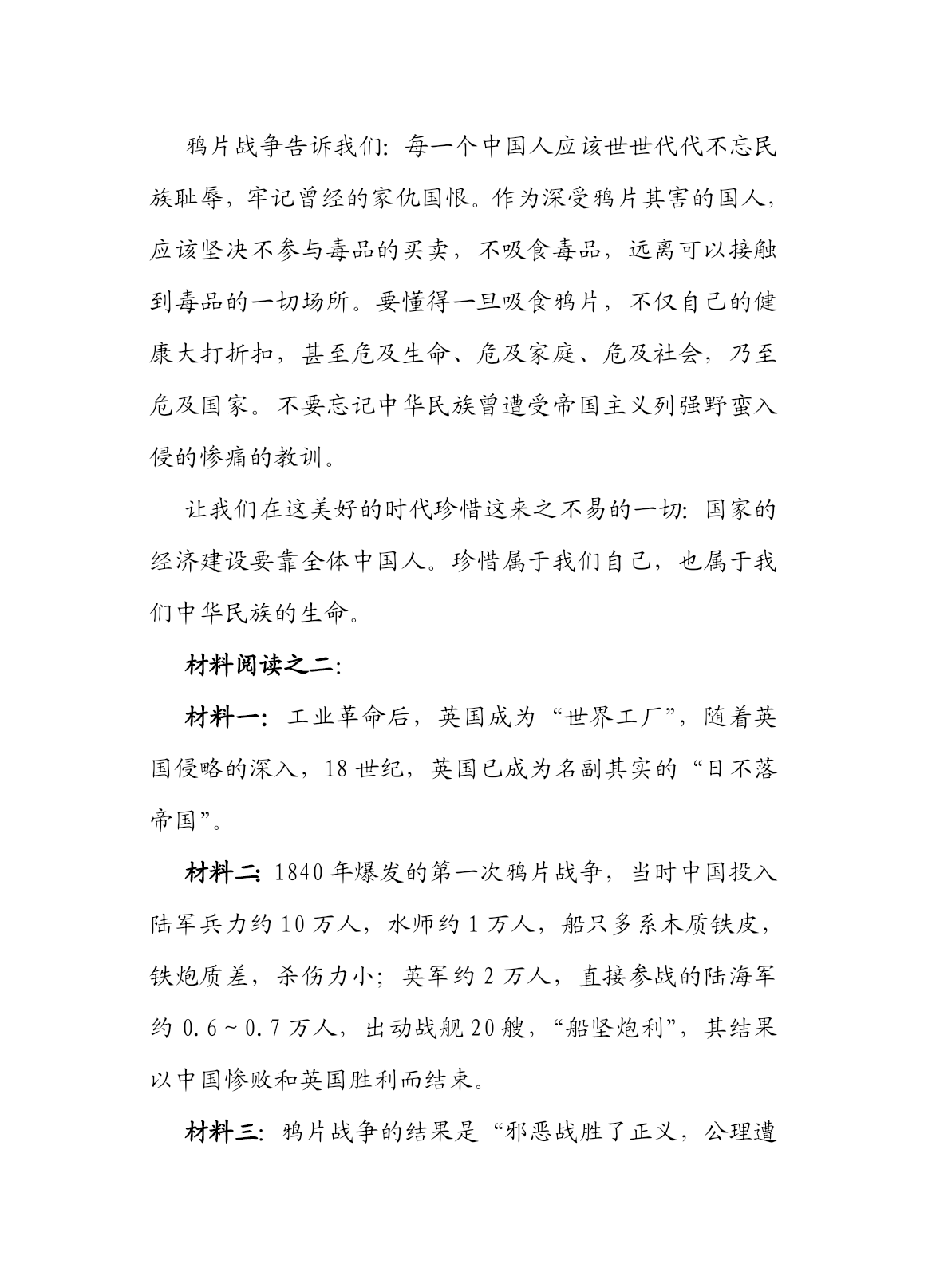 鸦片战争告诉我们：每一个中国人应该世世代代不忘民族耻辱，牢记曾经的家仇国恨。作为深受鸦片其害的国人，应该坚决不参与毒品的买卖，不吸食毒品，远离可以接触到毒品的一切场所。要懂得一旦吸食鸦片，不仅自己的健康大打折扣，甚至危及生命、危及家庭、危及社会，乃至危及国家。不要忘记中华民族曾遭受帝国主义列强野蛮入侵的惨痛的教训。

让我们在这美好的时代珍惜这来之不易的一切：国家的经济建设要靠全体中国人。珍惜属于我们自己，也属于我们中华民族的生命。

材料阅读之二：

材料一：工业革命后，英国成为“世界工厂”，随着英国侵略的深入，18世纪，英国已成为名副其实的“日不落帝国”。

材料二：1840年爆发的第一次鸦片战争，当时中国投入陆军兵力约10万人，水师约1万人，船只多系木质铁皮，铁炮质差，杀伤力小；英军约2万人，直接参战的陆海军约0.6～0.7万人，出动战舰20艘，“船坚炮利”，其结果以中国惨败和英国胜利而结束。

材料三：鸦片战争的结果是“邪恶战胜了正义，公理遭